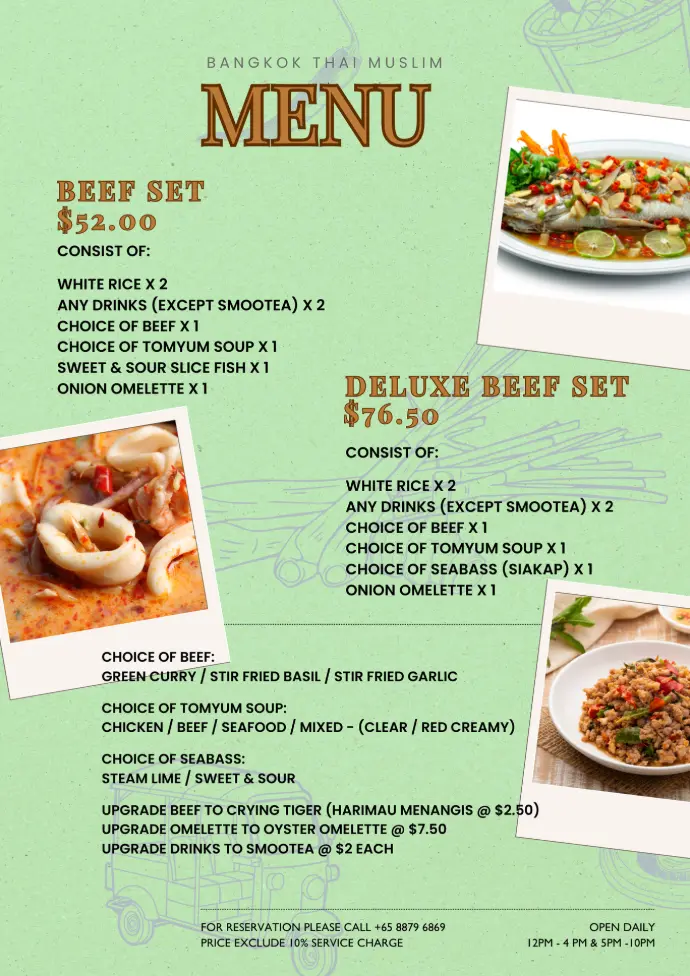 BANGKOK THAI MUSLIM

MENU

BEEF SET
$52.00

CONSIST OF:

WHITE RICE X 2
ANY DRINKS (EXCEPT SMOOTEA) X 2
CHOICE OF BEEF X 1
CHOICE OF TOMYUM SOUP X 1
SWEET & SOUR SLICE FISH X 1
ONION OMELETTE X 1

DELUXE BEEF SET
$76.50

CONSIST OF:

WHITE RICE X 2
ANY DRINKS (EXCEPT SMOOTEA) X 2
CHOICE OF BEEF X 1
CHOICE OF TOMYUM SOUP X 1
CHOICE OF SEABASS (SIAKAP) X 1
ONION OMELETTE X 1

CHOICE OF BEEF:
GREEN CURRY / STIR FRIED BASIL / STIR FRIED GARLIC

CHOICE OF TOMYUM SOUP:
CHICKEN / BEEF / SEAFOOD / MIXED - (CLEAR / RED CREAMY)

CHOICE OF SEABASS:
STEAM LIME / SWEET & SOUR

UPGRADE BEEF TO CRYING TIGER (HARIMAU MENANGIS @ $2.50)
UPGRADE OMELETTE TO OYSTER OMELETTE @ $7.50
UPGRADE DRINKS TO SMOOTEA @ $2 EACH

FOR RESERVATION PLEASE CALL +65 8879 6869
PRICE EXCLUDE 10% SERVICE CHARGE

OPEN DAILY
12PM - 4 PM & 5PM -10PM